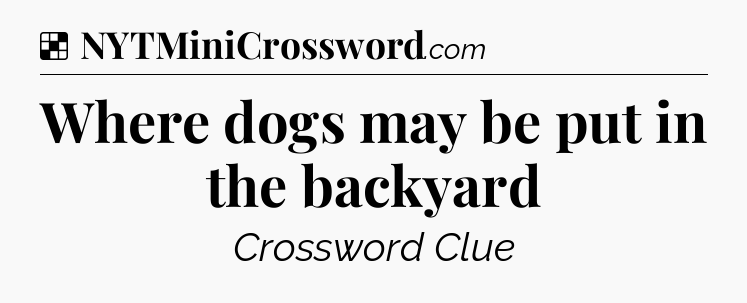 NYTMiniCrossword.com

Where dogs may be put in the backyard

Crossword Clue